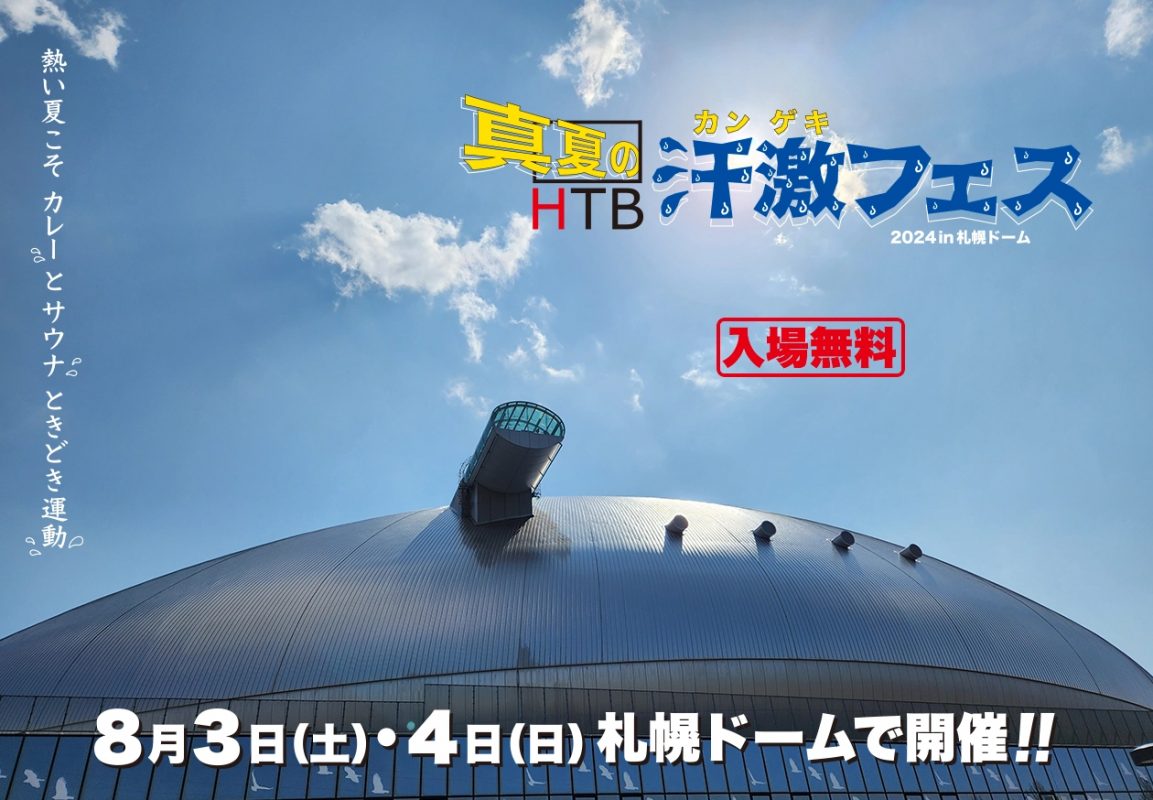 熱い夏こそ カレーとサウナ ときどき運動

真夏の
HTB
カンゲキ
汗激フェス
2024 in 札幌ドーム

入場無料

8月3日(土)・4日(日) 札幌ドームで開催!!